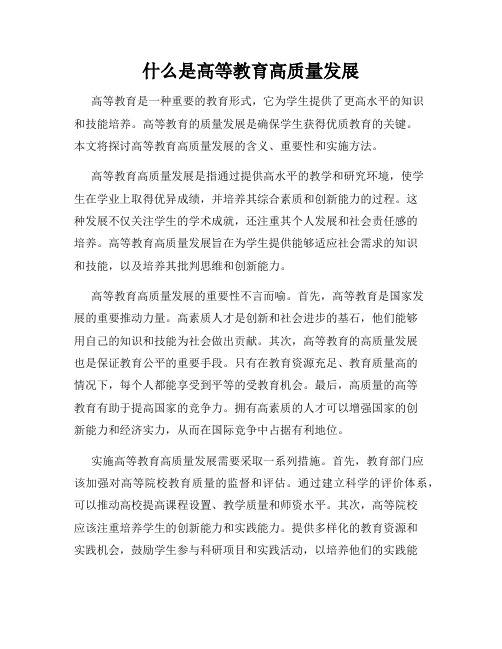 什么是高等教育高质量发展

高等教育是一种重要的教育形式，它为学生提供了更高水平的知识和技能培养。高等教育的质量发展是确保学生获得优质教育的关键。本文将探讨高等教育高质量发展的含义、重要性和实施方法。

高等教育高质量发展是指通过提供高水平的教学和研究环境，使学生在学业上取得优异成绩，并培养其综合素质和创新能力的过程。这种发展不仅关注学生的学术成就，还注重其个人发展和社会责任感的培养。高等教育高质量发展旨在为学生提供能够适应社会需求的知识和技能，以及培养其批判思维和创新能力。

高等教育高质量发展的重要性不言而喻。首先，高等教育是国家发展的重要推动力量。高素质人才是创新和社会进步的基石，他们能够用自己的知识和技能为社会做出贡献。其次，高等教育的高质量发展也是保证教育公平的重要手段。只有在教育资源充足、教育质量高的情况下，每个人都能享受到平等的受教育机会。最后，高质量的高等教育有助于提高国家的竞争力。拥有高素质的人才可以增强国家的创新能力和经济实力，从而在国际竞争中占据有利地位。

实施高等教育高质量发展需要采取一系列措施。首先，教育部门应该加强对高等院校教育质量的监督和评估。通过建立科学的评价体系，可以推动高校提高课程设置、教学质量和师资水平。其次，高等院校应该注重培养学生的创新能力和实践能力。提供多样化的教育资源和实践机会，鼓励学生参与科研项目和实践活动，以培养他们的实践能